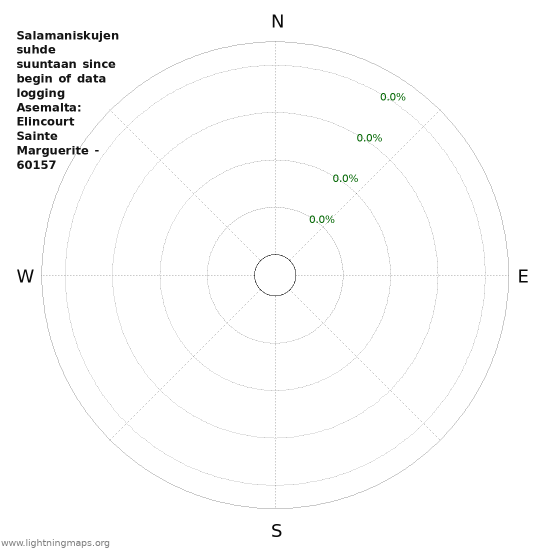 Salamaniskujen suhde suuntaan since begin of data logging Asemalta: Elincourt Sainte Marguerite - 60157

N

0.0%

0.0%

0.0%

0.0%

W

E

S

www.lightningmaps.org